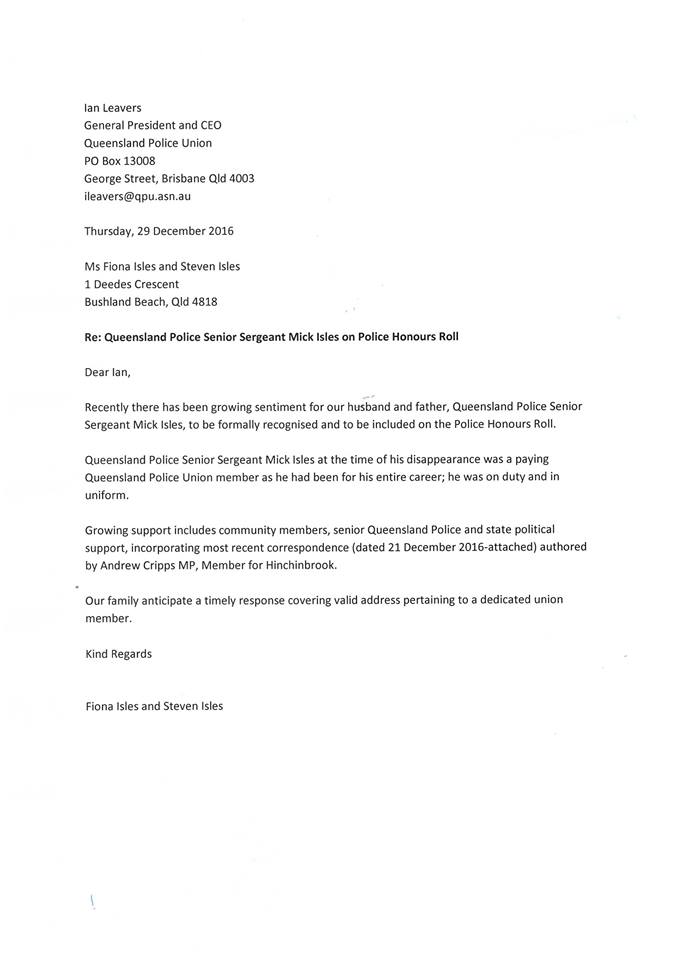 Ian Leavers
General President and CEO
Queensland Police Union
PO Box 13008
George Street, Brisbane Qld 4003
ileavers@qpu.asn.au

Thursday, 29 December 2016

Ms Fiona Isles and Steven Isles
1 Deedes Crescent
Bushland Beach, Qld 4818

Re: Queensland Police Senior Sergeant Mick Isles on Police Honours Roll

Dear Ian,

Recently there has been growing sentiment for our husband and father, Queensland Police Senior Sergeant Mick Isles, to be formally recognised and to be included on the Police Honours Roll.

Queensland Police Senior Sergeant Mick Isles at the time of his disappearance was a paying Queensland Police Union member as he had been for his entire career; he was on duty and in uniform.

Growing support includes community members, senior Queensland Police and state political support, incorporating most recent correspondence (dated 21 December 2016-attached) authored by Andrew Cripps MP, Member for Hinchinbrook.

Our family anticipate a timely response covering valid address pertaining to a dedicated union member.

Kind Regards

Fiona Isles and Steven Isles